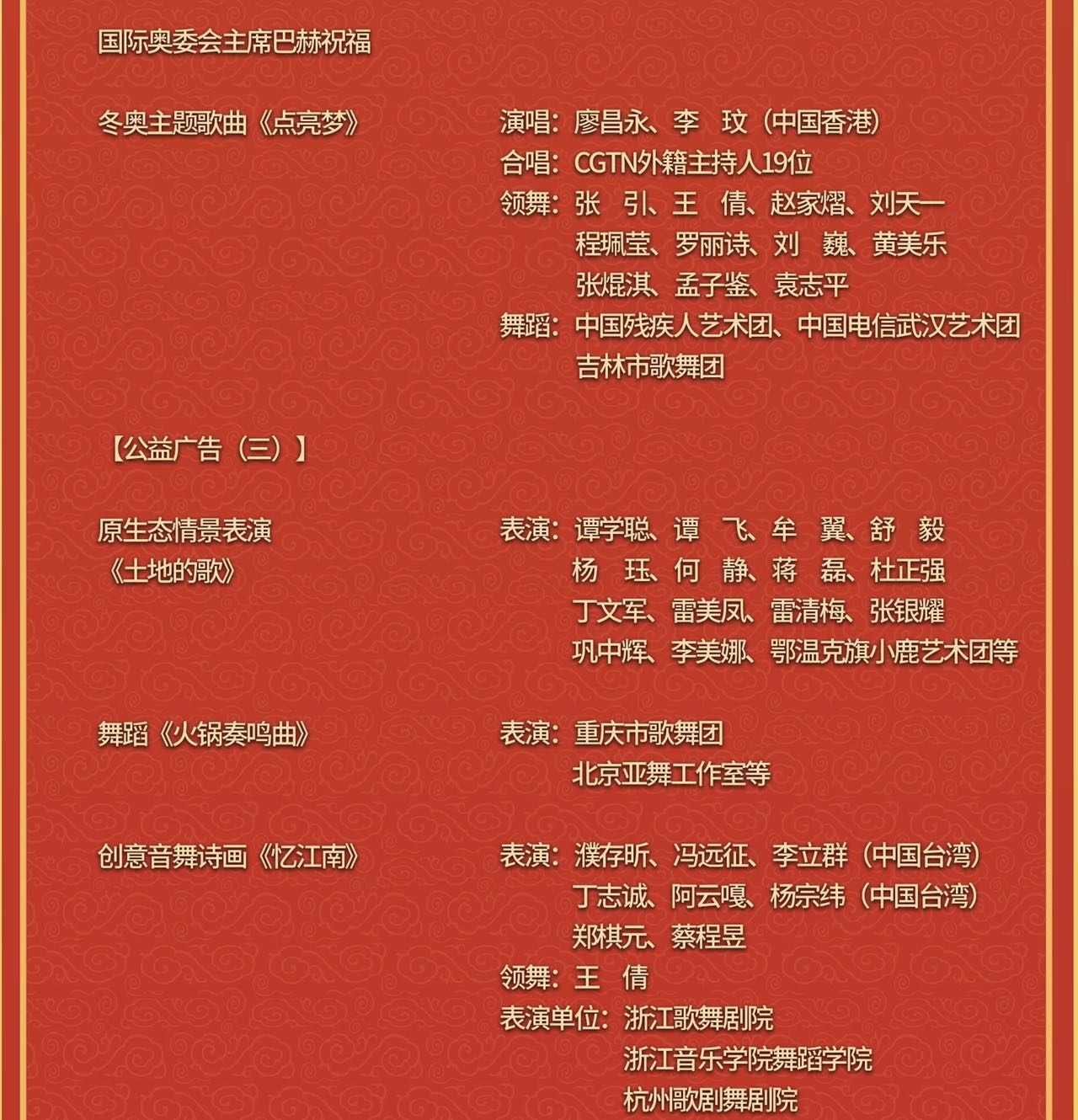 国际奥委会主席巴赫祝福

冬奥主题歌曲《点亮梦》

演唱：廖昌永、李　玟（中国香港）
合唱：CGTN外籍主持人19位
领舞：张　引、王　倩、赵家熠、刘天一
程珮莹、罗丽诗、刘　巍、黄美乐
张焜淇、孟子鉴、袁志平
舞蹈：中国残疾人艺术团、中国电信武汉艺术团
吉林市歌舞团

【公益广告（三）】

原生态情景表演
《土地的歌》

表演：谭学聪、谭　飞、牟　翼、舒　毅
杨　珏、何　静、蒋　磊、杜正强
丁文军、雷美凤、雷清梅、张银耀
巩中辉、李美娜、鄂温克旗小鹿艺术团等

舞蹈《火锅奏鸣曲》

表演：重庆市歌舞团
北京亚舞工作室等

创意音舞诗画《忆江南》

表演：濮存昕、冯远征、李立群（中国台湾）
丁志诚、阿云嘎、杨宗纬（中国台湾）
郑棋元、蔡程昱
领舞：王　倩
表演单位：浙江歌舞剧院
浙江音乐学院舞蹈学院
杭州歌剧舞剧院